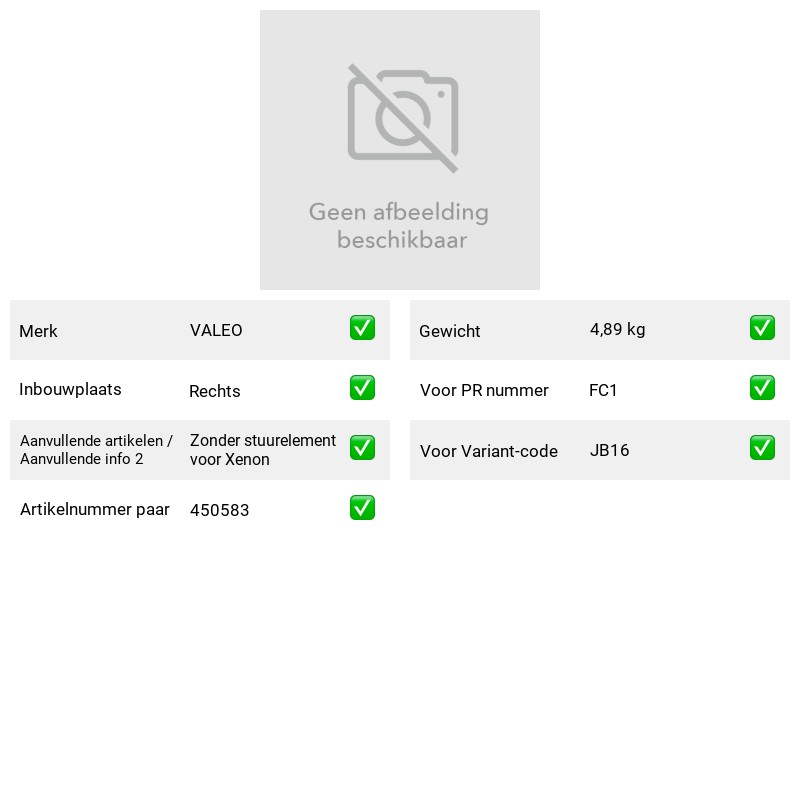 Geen afbeelding beschikbaar

Merk VALEO ☑
Inbouwplaats Rechts ☑
Aanvullende artikelen / Aanvullende info 2 Zonder stuurelement voor Xenon ☑
Artikelnummer paar 450583 ☑

Gewicht 4,89 kg ☑
Voor PR nummer FC1 ☑
Voor Variant-code JB16 ☑